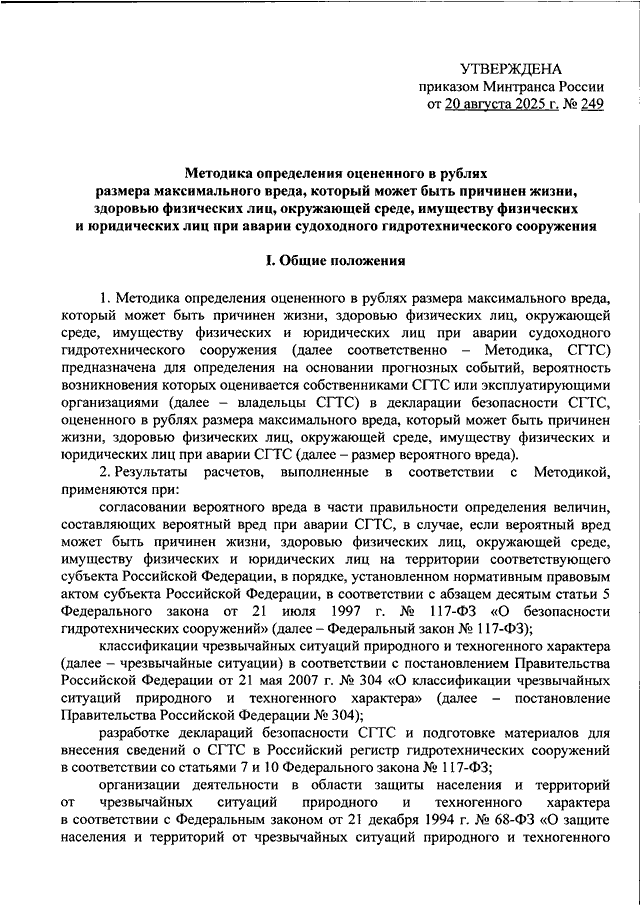 УТВЕРЖДЕНА
приказом Минтранса России
от 20 августа 2025 г. № 249

Методика определения оцененного в рублях размера максимального вреда, который может быть причинен жизни, здоровью физических лиц, окружающей среде, имуществу физических и юридических лиц при аварии судоходного гидротехнического сооружения

I. Общие положения

1. Методика определения оцененного в рублях размера максимального вреда, который может быть причинен жизни, здоровью физических лиц, окружающей среде, имуществу физических и юридических лиц при аварии судоходного гидротехнического сооружения (далее соответственно – Методика, СГТС) предназначена для определения на основании прогнозных событий, вероятность возникновения которых оценивается собственниками СГТС или эксплуатирующими организациями (далее – владельцы СГТС) в декларации безопасности СГТС, оцененного в рублях размера максимального вреда, который может быть причинен жизни, здоровью физических лиц, окружающей среде, имуществу физических и юридических лиц при аварии СГТС (далее – размер вероятного вреда).

2. Результаты расчетов, выполненные в соответствии с Методикой, применяются при:

согласовании вероятного вреда в части правильности определения величин, составляющих вероятный вред при аварии СГТС, в случае, если вероятный вред может быть причинен жизни, здоровью физических лиц, окружающей среде, имуществу физических и юридических лиц на территории соответствующего субъекта Российской Федерации, в порядке, установленном нормативным правовым актом субъекта Российской Федерации, в соответствии с абзацем десятым статьи 5 Федерального закона от 21 июля 1997 г. № 117-ФЗ «О безопасности гидротехнических сооружений» (далее – Федеральный закон № 117-ФЗ);

классификации чрезвычайных ситуаций природного и техногенного характера (далее – чрезвычайные ситуации) в соответствии с постановлением Правительства Российской Федерации от 21 мая 2007 г. № 304 «О классификации чрезвычайных ситуаций природного и техногенного характера» (далее – постановление Правительства Российской Федерации № 304);

разработке деклараций безопасности СГТС и подготовке материалов для внесения сведений о СГТС в Российский регистр гидротехнических сооружений в соответствии со статьями 7 и 10 Федерального закона № 117-ФЗ;

организации деятельности в области защиты населения и территорий от чрезвычайных ситуаций природного и техногенного характера в соответствии с Федеральным законом от 21 декабря 1994 г. № 68-ФЗ «О защите населения и территорий от чрезвычайных ситуаций природного и техногенного